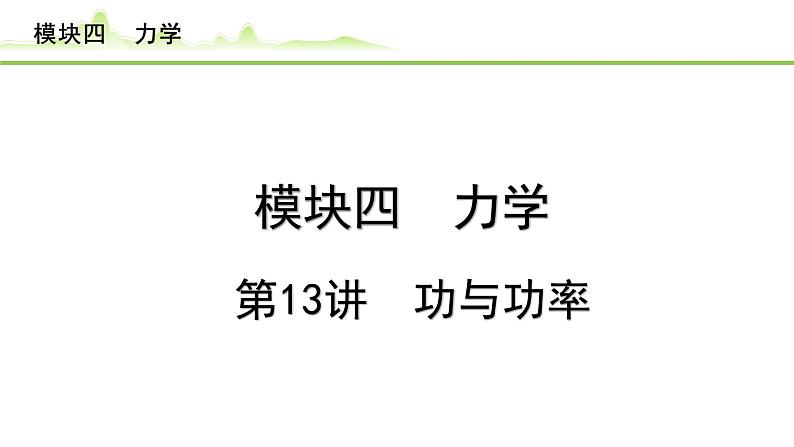 模块四　力学

模块四　力学

第13讲　功与功率